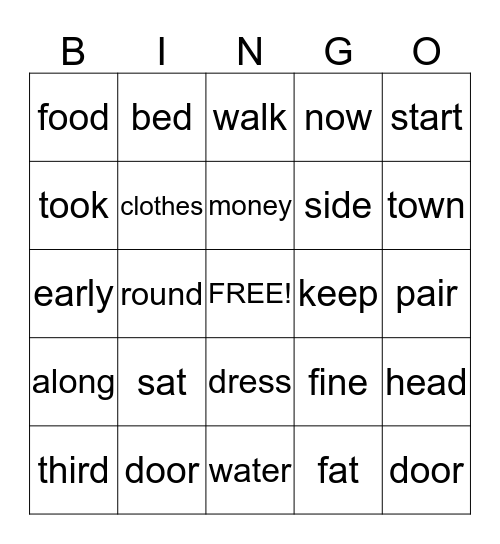 | B | I | N | G | O |
|---|---|---|---|---|
| food | bed | walk | now | start |
| took | clothes | money | side | town |
| early | round | FREE! | keep | pair |
| along | sat | dress | fine | head |
| third | door | water | fat | door |